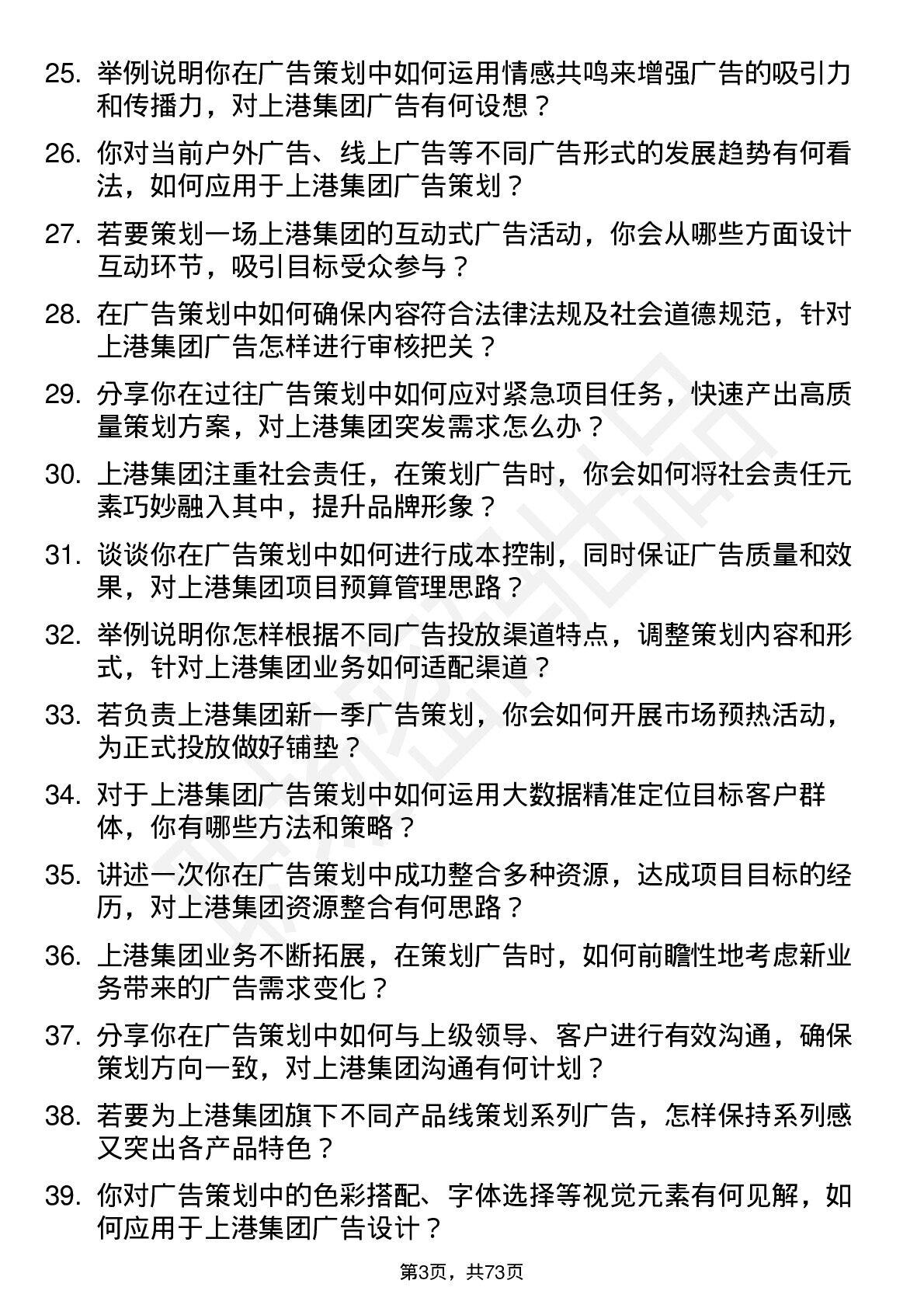 25. 举例说明你在广告策划中如何运用情感共鸣来增强广告的吸引力和传播力，对上港集团广告有何设想？

26. 你对当前户外广告、线上广告等不同广告形式的发展趋势有何看法，如何应用于上港集团广告策划？

27. 若要策划一场上港集团的互动式广告活动，你会从哪些方面设计互动环节，吸引目标受众参与？

28. 在广告策划中如何确保内容符合法律法规及社会道德规范，针对上港集团广告怎样进行审核把关？

29. 分享你在过往广告策划中如何应对紧急项目任务，快速产出高质量策划方案，对上港集团突发需求怎么办？

30. 上港集团注重社会责任，在策划广告时，你会如何将社会责任元素巧妙融入其中，提升品牌形象？

31. 谈谈你在广告策划中如何进行成本控制，同时保证广告质量和效果，对上港集团项目预算管理思路？

32. 举例说明你怎样根据不同广告投放渠道特点，调整策划内容和形式，针对上港集团业务如何适配渠道？

33. 若负责上港集团新一季广告策划，你会如何开展市场预热活动，为正式投放做好铺垫？

34. 对于上港集团广告策划中如何运用大数据精准定位目标客户群体，你有哪些方法和策略？

35. 讲述一次你在广告策划中成功整合多种资源，达成项目目标的经历，对上港集团资源整合有何思路？

36. 上港集团业务不断拓展，在策划广告时，如何前瞻性地考虑新业务带来的广告需求变化？

37. 分享你在广告策划中如何与上级领导、客户进行有效沟通，确保策划方向一致，对上港集团沟通有何计划？

38. 若要为上港集团旗下不同产品线策划系列广告，怎样保持系列感又突出各产品特色？

39. 你对广告策划中的色彩搭配、字体选择等视觉元素有何见解，如何应用于上港集团广告设计？

第3页，共73页